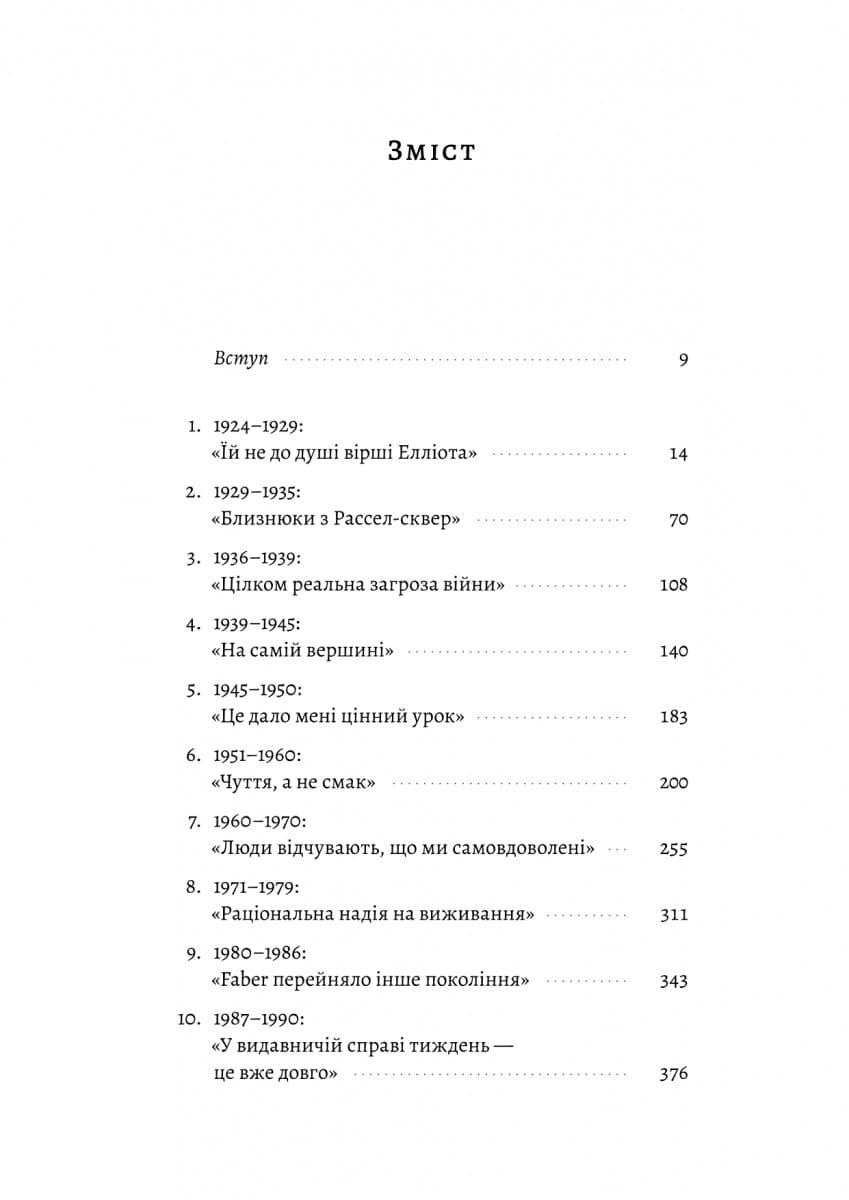 Зміст

Вступ 9

1. 1924–1929:
«Їй не до душі вірші Елліота» 14

2. 1929–1935:
«Близнюки з Рассел-сквер» 70

3. 1936–1939:
«Цілком реальна загроза війни» 108

4. 1939–1945:
«На самій вершині» 140

5. 1945–1950:
«Це дало мені цінний урок» 183

6. 1951–1960:
«Чуття, а не смак» 200

7. 1960–1970:
«Люди відчувають, що ми самовдоволені» 255

8. 1971–1979:
«Раціональна надія на виживання» 311

9. 1980–1986:
«Faber перейняло інше покоління» 343

10. 1987–1990:
«У видавничій справі тиждень — це вже довго» 376